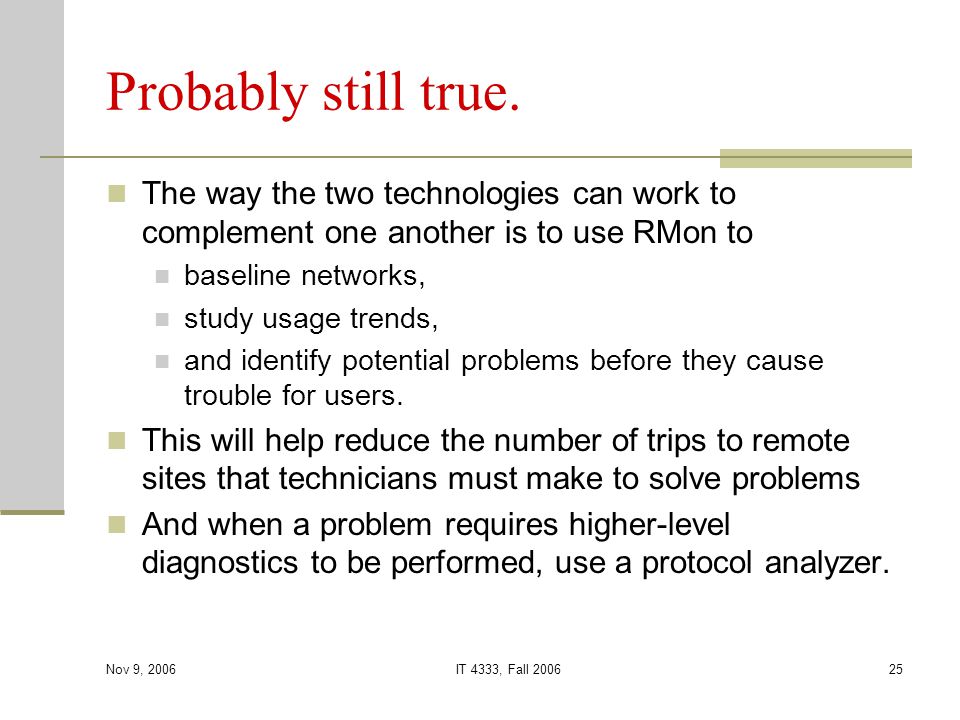 Probably still true.

The way the two technologies can work to complement one another is to use RMon to

baseline networks,

study usage trends,

and identify potential problems before they cause trouble for users.

This will help reduce the number of trips to remote sites that technicians must make to solve problems

And when a problem requires higher-level diagnostics to be performed, use a protocol analyzer.

Nov 9, 2006

IT 4333, Fall 2006

25